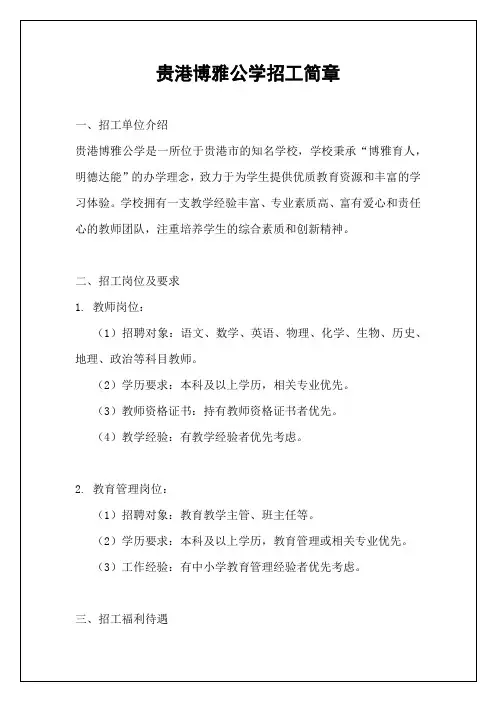 贵港博雅公学招工简章

一、招工单位介绍

贵港博雅公学是一所位于贵港市的知名学校，学校秉承“博雅育人，明德达能”的办学理念，致力于为学生提供优质教育资源和丰富的学习体验。学校拥有一支教学经验丰富、专业素质高、富有爱心和责任心的教师团队，注重培养学生的综合素质和创新精神。

二、招工岗位及要求

1. 教师岗位：

（1）招聘对象：语文、数学、英语、物理、化学、生物、历史、地理、政治等科目教师。

（2）学历要求：本科及以上学历，相关专业优先。

（3）教师资格证书：持有教师资格证书者优先。

（4）教学经验：有教学经验者优先考虑。

2. 教育管理岗位：

（1）招聘对象：教育教学主管、班主任等。

（2）学历要求：本科及以上学历，教育管理或相关专业优先。

（3）工作经验：有中小学教育管理经验者优先考虑。

三、招工福利待遇